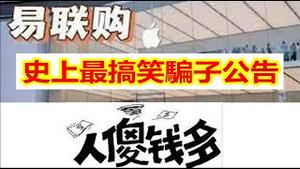 易联购

史上最搞笑騙子公告

人傻钱多